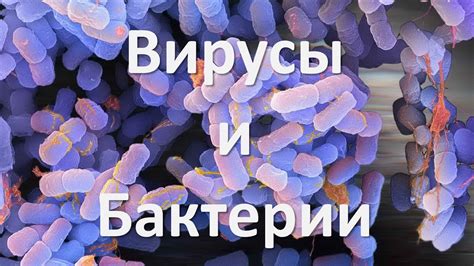 Вирусы
и
Бактерии